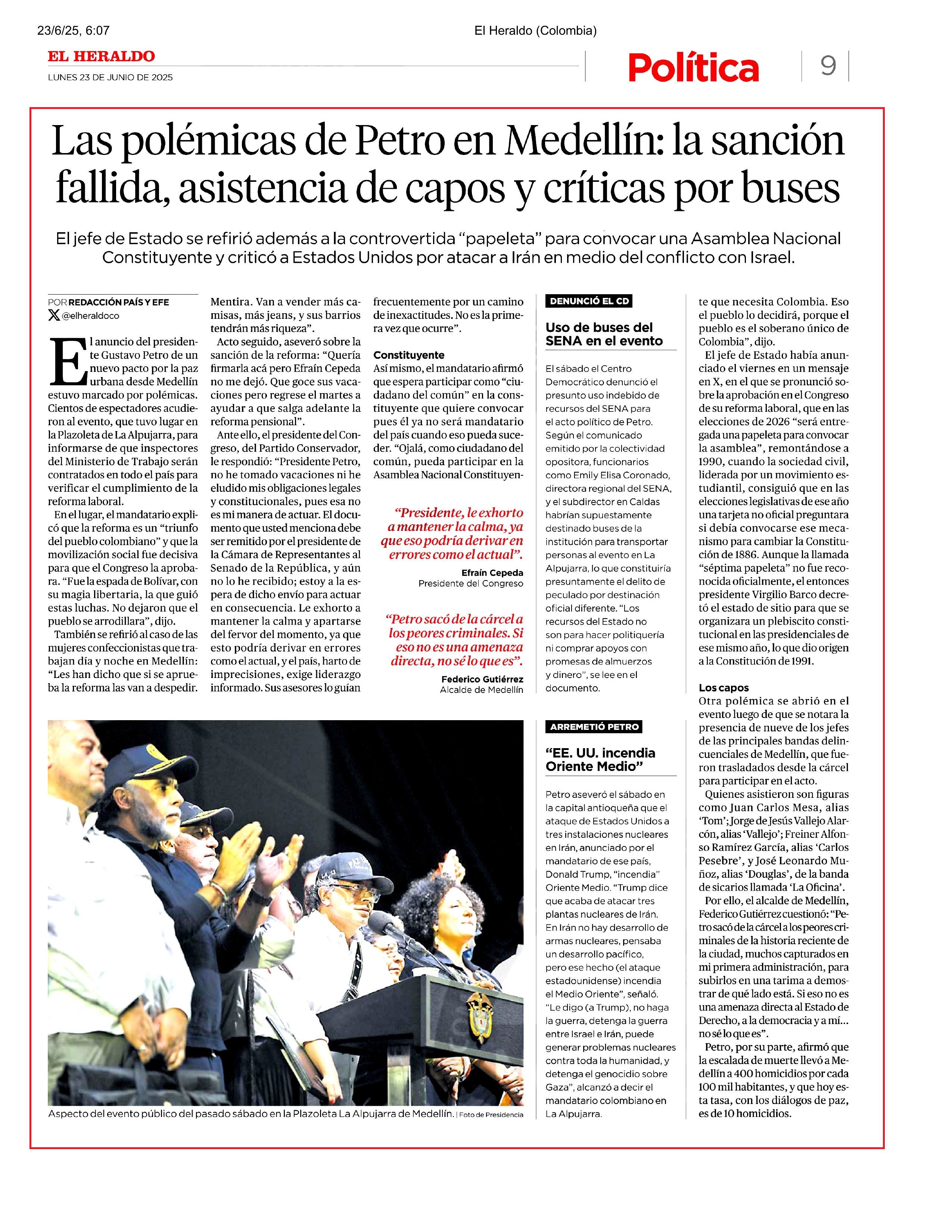 23/6/25, 6:07

El Heraldo (Colombia)

EL HERALDO
LUNES 23 DE JUNIO DE 2025

Política

9

Las polémicas de Petro en Medellín: la sanción fallida, asistencia de capos y críticas por buses

El jefe de Estado se refirió además a la controvertida “papeleta” para convocar una Asamblea Nacional Constituyente y criticó a Estados Unidos por atacar a Irán en medio del conflicto con Israel.

POR REDACCIÓN PAÍS Y EFE
@elheraldoco

El anuncio del presidente Gustavo Petro de un nuevo pacto por la paz urbana desde Medellín estuvo marcado por polémicas. Cientos de espectadores acudieron al evento, que tuvo lugar en la Plazoleta de La Alpujarra, para informarse de que inspectores del Ministerio de Trabajo serán contratados en todo el país para verificar el cumplimiento de la reforma laboral.

En el lugar, el mandatario explicó que la reforma es un “triunfo del pueblo colombiano” y que la movilización social fue decisiva para que el Congreso la aprobara. “Fue la espada de Bolívar, con su magia libertaria, la que guió estas luchas. No dejaron que el pueblo se arrodillara”, dijo.

También se refirió al caso de las mujeres confeccionistas que trabajan día y noche en Medellín: “Les han dicho que si se aprueba la reforma las van a despedir. Mentira. Van a vender más camisas, más jeans, y sus barrios tendrán más riqueza”.

Acto seguido, aseveró sobre la sanción de la reforma: “Quería firmarla acá pero Efraín Cepeda no me dejó. Que goce sus vacaciones pero regrese el martes a ayudar a que salga adelante la reforma pensional”.

Ante ello, el presidente del Congreso, del Partido Conservador, le respondió: “Presidente Petro, no he tomado vacaciones ni he eludido mis obligaciones legales y constitucionales, pues esa no es mi manera de actuar. El documento que usted menciona debe ser remitido por el presidente de la Cámara de Representantes al Senado de la República, y aún no lo he recibido; estoy a la espera de dicho envío para actuar en consecuencia. Le exhorto a mantener la calma y apartarse del fervor del momento, ya que esto podría derivar en errores como el actual, y el país, harto de imprecisiones, exige liderazgo informado. Sus asesores lo guían frecuentemente por un camino de inexactitudes. No es la primera vez que ocurre”.

Constituyente
Así mismo, el mandatario afirmó que espera participar como “ciudadano del común” en la constituyente que quiere convocar pues él ya no será mandatario del país cuando eso pueda suceder. “Ojalá, como ciudadano del común, pueda participar en la Asamblea Nacional Constituyente que necesita Colombia. Eso el pueblo lo decidirá, porque el pueblo es el soberano único de Colombia”, dijo.

El jefe de Estado había anunciado el viernes en un mensaje en X, en el que se pronunció sobre la aprobación en el Congreso de su reforma laboral, que en las elecciones de 2026 “será entregada una papeleta para convocar la asamblea”, remontándose a 1990, cuando la sociedad civil, liderada por un movimiento estudiantil, consiguió que en las elecciones legislativas de ese año una tarjeta no oficial preguntara si debía convocarse ese mecanismo para cambiar la Constitución de 1886. Aunque la llamada “séptima papeleta” no fue reconocida oficialmente, el entonces presidente Virgilio Barco decretó el estado de sitio para que se organizara un plebiscito constitucional en las presidenciales de ese mismo año, lo que dio origen a la Constitución de 1991.

Los capos
Otra polémica se abrió en el evento luego de que se notara la presencia de nueve de los jefes de las principales bandas delincuenciales de Medellín, que fueron trasladados desde la cárcel para participar en el acto.

Quienes asistieron son figuras como Juan Carlos Mesa, alias ‘Tom’; Jorge de Jesús Vallejo Alarcón, alias ‘Vallejo’; Freiner Alfonso Ramírez García, alias ‘Carlos Pesebre’, y José Leonardo Muñoz, alias ‘Douglas’, de la banda de sicarios llamada ‘La Oficina’.

Por ello, el alcalde de Medellín, Federico Gutiérrez cuestionó: “Petro sacó de la cárcel a los peores criminales de la historia reciente de la ciudad, muchos capturados en mi primera administración, para subirlos en una tarima a demostrar de qué lado está. Si eso no es una amenaza directa al Estado de Derecho, a la democracia y a mí... no sé lo que es”.

Petro, por su parte, afirmó que la escalada de muerte llevó a Medellín a 400 homicidios por cada 100 mil habitantes, y que hoy esta tasa, con los diálogos de paz, es de 10 homicidios.

“Presidente, le exhorto a mantener la calma, ya que eso podría derivar en errores como el actual”.
Efraín Cepeda
Presidente del Congreso

“Petro sacó de la cárcel a los peores criminales. Si eso no es una amenaza directa, no sé lo que es”.
Federico Gutiérrez
Alcalde de Medellín

DENUNCIÓ EL CD
Uso de buses del SENA en el evento

El sábado el Centro Democrático denunció el presunto uso indebido de recursos del SENA para el acto político de Petro. Según el comunicado emitido por la colectividad opositora, funcionarios como Emily Elisa Coronado, directora regional del SENA, y el subdirector en Caldas habrían supuestamente destinado buses de la institución para transportar personas al evento en La Alpujarra, lo que constituiría presuntamente el delito de peculado por destinación oficial diferente. “Los recursos del Estado no son para hacer politiquería ni comprar apoyos con promesas de almuerzos y dinero”, se lee en el documento.

ARREMETIÓ PETRO
“EE. UU. incendia Oriente Medio”

Petro aseveró el sábado en la capital antioqueña que el ataque de Estados Unidos a tres instalaciones nucleares en Irán, anunciado por el mandatario de ese país, Donald Trump, “incendia” Oriente Medio. “Trump dice que acaba de atacar tres plantas nucleares de Irán. En Irán no hay desarrollo de armas nucleares, pensaba un desarrollo pacífico, pero ese hecho (el ataque estadounidense) incendia el Medio Oriente”, señaló. “Le digo (a Trump), no haga la guerra, detenga la guerra entre Israel e Irán, puede generar problemas nucleares contra toda la humanidad, y detenga el genocidio sobre Gaza”, alcanzó a decir el mandatario colombiano en La Alpujarra.

Aspecto del evento público del pasado sábado en la Plazoleta La Alpujarra de Medellín. | Foto de Presidencia